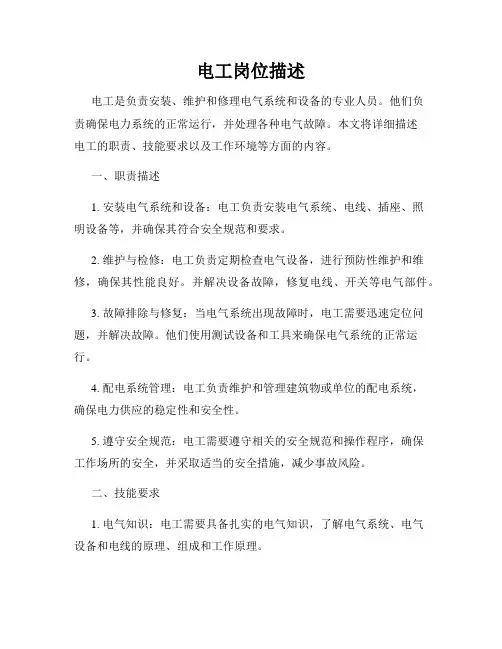 电工岗位描述

电工是负责安装、维护和修理电气系统和设备的专业人员。他们负责确保电力系统的正常运行，并处理各种电气故障。本文将详细描述电工的职责、技能要求以及工作环境等方面的内容。

一、职责描述

1. 安装电气系统和设备：电工负责安装电气系统、电线、插座、照明设备等，并确保其符合安全规范和要求。

2. 维护与检修：电工负责定期检查电气设备，进行预防性维护和维修，确保其性能良好。并解决设备故障，修复电线、开关等电气部件。

3. 故障排除与修复：当电气系统出现故障时，电工需要迅速定位问题，并解决故障。他们使用测试设备和工具来确保电气系统的正常运行。

4. 配电系统管理：电工负责维护和管理建筑物或单位的配电系统，确保电力供应的稳定性和安全性。

5. 遵守安全规范：电工需要遵守相关的安全规范和操作程序，确保工作场所的安全，并采取适当的安全措施，减少事故风险。

二、技能要求

1. 电气知识：电工需要具备扎实的电气知识，了解电气系统、电气设备和电线的原理、组成和工作原理。